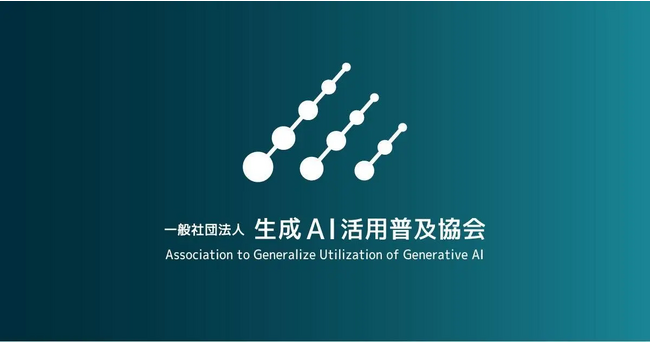 一般社団法人 生成AI活用普及協会
Association to Generalize Utilization of Generative AI